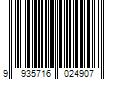 9 935716 024907